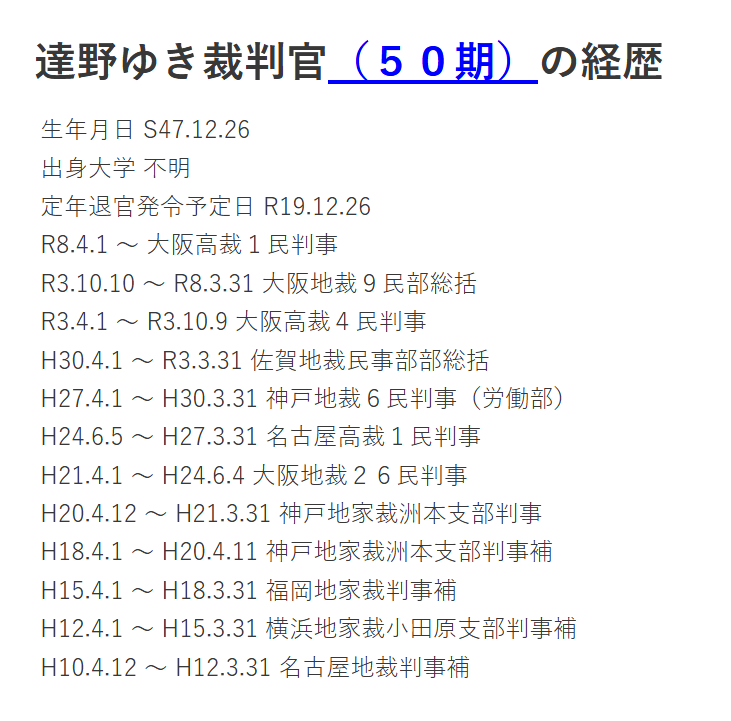 達野ゆき裁判官（５０期）の経歴

生年月日 S47.12.26
出身大学 不明
定年退官発令予定日 R19.12.26
R8.4.1 ～ 大阪高裁１民判事
R3.10.10 ～ R8.3.31 大阪地裁９民部総括
R3.4.1 ～ R3.10.9 大阪高裁４民判事
H30.4.1 ～ R3.3.31 佐賀地裁民事部部総括
H27.4.1 ～ H30.3.31 神戸地裁６民判事（労働部）
H24.6.5 ～ H27.3.31 名古屋高裁１民判事
H21.4.1 ～ H24.6.4 大阪地裁２６民判事
H20.4.12 ～ H21.3.31 神戸地家裁洲本支部判事
H18.4.1 ～ H20.4.11 神戸地家裁洲本支部判事補
H15.4.1 ～ H18.3.31 福岡地家裁判事補
H12.4.1 ～ H15.3.31 横浜地家裁小田原支部判事補
H10.4.12 ～ H12.3.31 名古屋地裁判事補